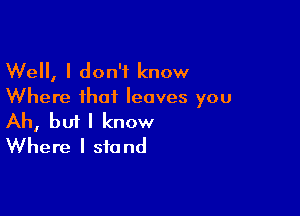 Well, I don't know
Where that leaves you
Ah, but I know
Where I stand